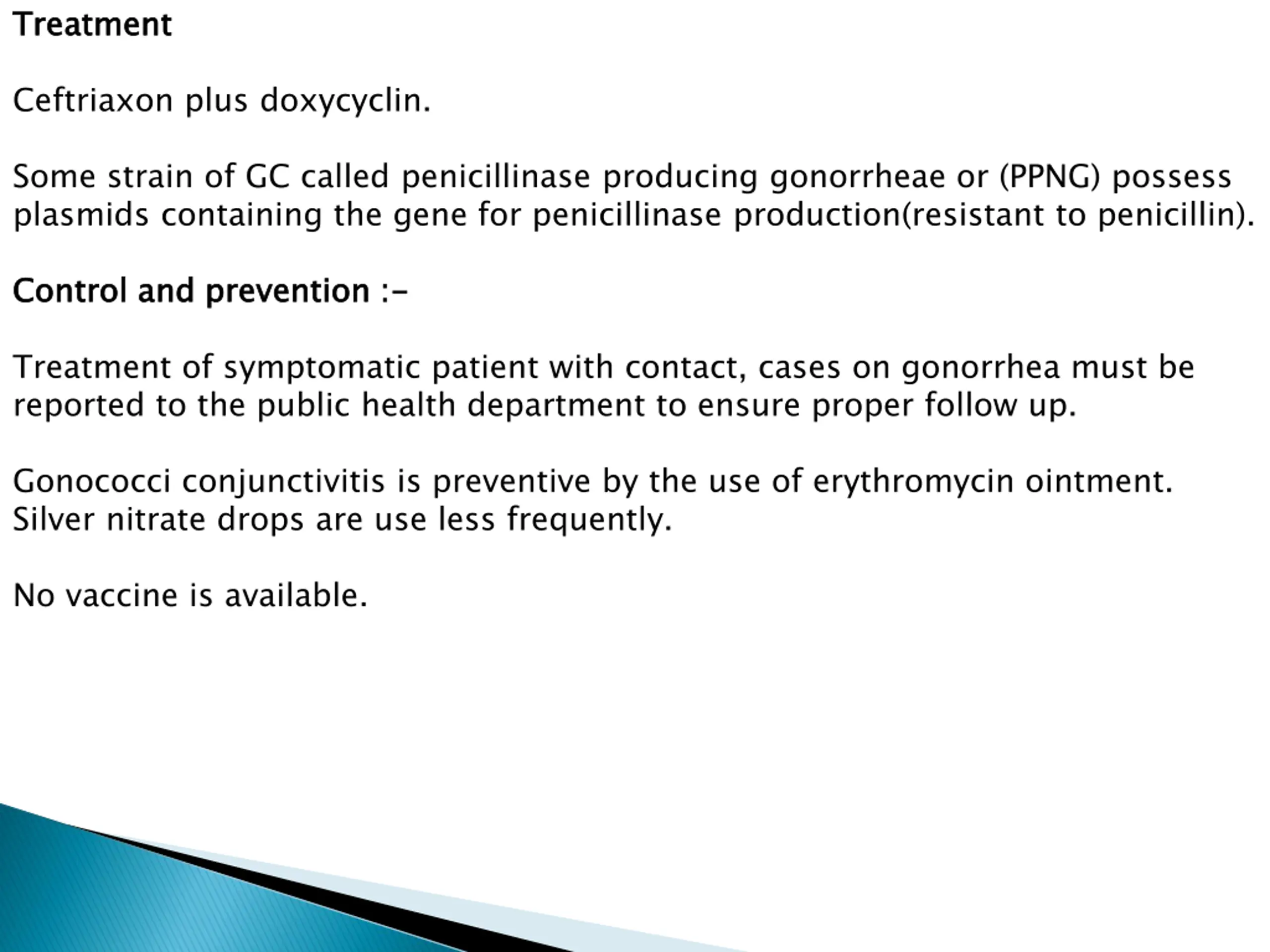 Treatment

Ceftriaxon plus doxycyclin.

Some strain of GC called penicillinase producing gonorrheae or (PPNG) possess plasmids containing the gene for penicillinase production(resistant to penicillin).

Control and prevention :-

Treatment of symptomatic patient with contact, cases on gonorrhea must be reported to the public health department to ensure proper follow up.

Gonococci conjunctivitis is preventive by the use of erythromycin ointment. Silver nitrate drops are use less frequently.

No vaccine is available.